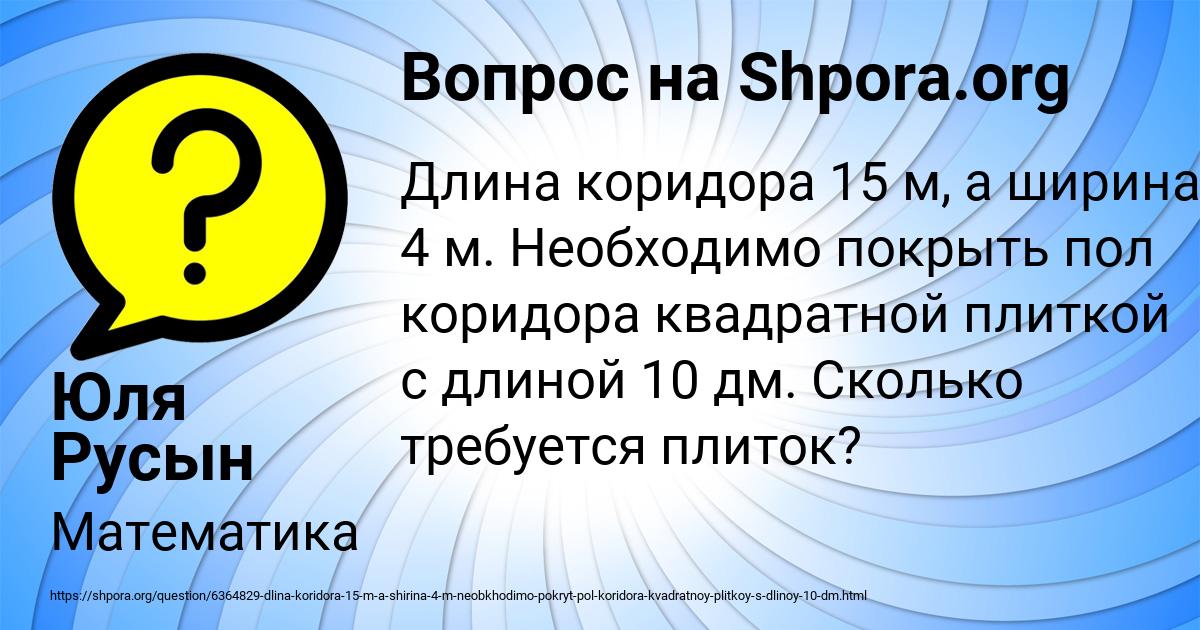 Вопрос на Shpora.org

?

Длина коридора 15 м, а ширина 4 м. Необходимо покрыть пол коридора квадратной плиткой с длиной 10 дм. Сколько требуется плиток?

Юля Русын

Математика

https://shpora.org/question/6364829-dlina-koridora-15-m-a-shirina-4-m-neobkhodimo-pokryt-pol-koridora-kvadratnoy-plitkoy-s-dlinoy-10-dm.html